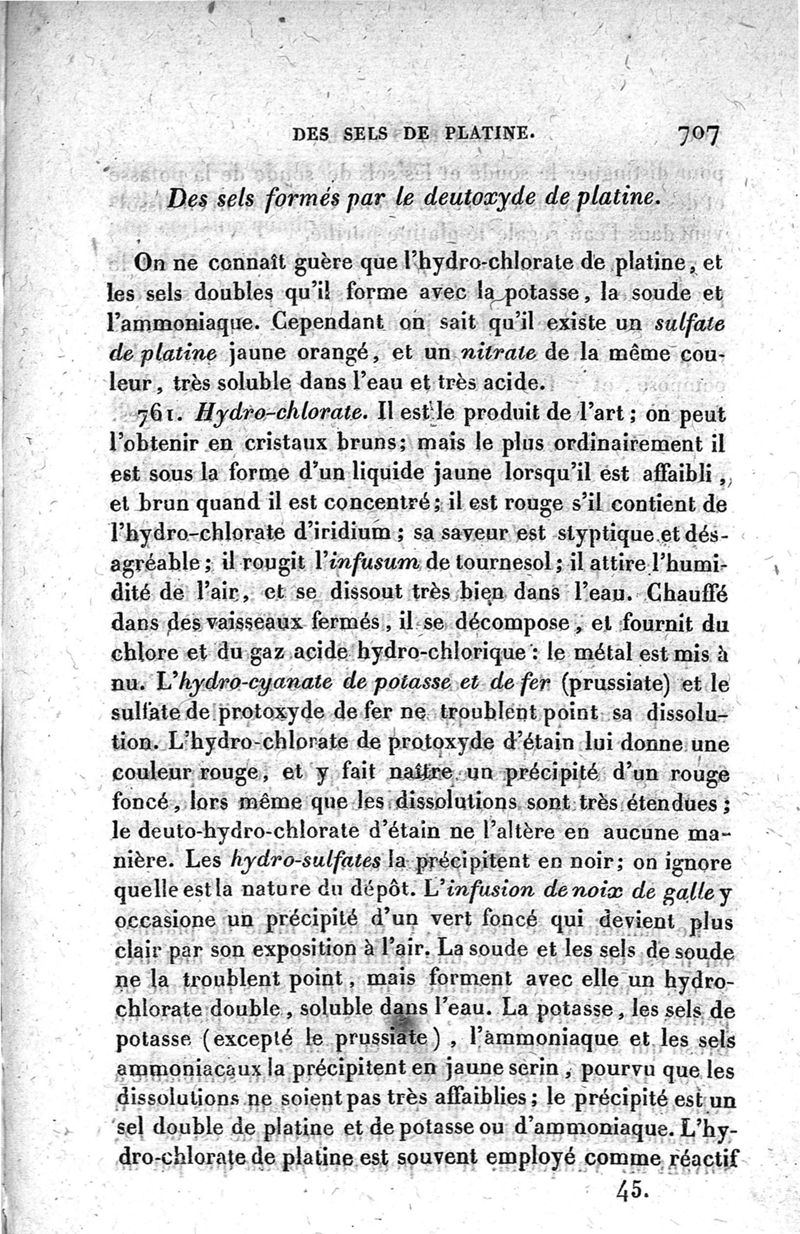 DES SELS DE PLATINE. 707

Des sels formés par le deutoxyde de platine.

On ne connaît guère que l'hydro-chlorate de platine, et les sels doubles qu'il forme avec la potasse, la soude et l'ammoniaque. Cependant on sait qu'il existe un sulfate de platine jaune orangé, et un nitrate de la même couleur, très soluble dans l'eau et très acide.

761. Hydro-chlorate. Il est le produit de l'art; on peut l'obtenir en cristaux bruns; mais le plus ordinairement il est sous la forme d'un liquide jaune lorsqu'il est affaibli, et brun quand il est concentré; il est rouge s'il contient de l'hydro-chlorate d'iridium; sa saveur est styptique et désagréable; il rougit l'infusum de tournesol; il attire l'humidité de l'air, et se dissout très bien dans l'eau. Chauffé dans des vaisseaux fermés, il se décompose, et fournit du chlore et du gaz acide hydro-chlorique: le métal est mis à nu. L'hydro-cyanate de potasse et de fer (prussiate) et le sulfate de protoxyde de fer ne troublent point sa dissolution. L'hydro-chlorate de protoxyde d'étain lui donne une couleur rouge, et y fait naître un précipité d'un rouge foncé, lors même que les dissolutions sont très étendues; le deuto-hydro-chlorate d'étain ne l'altère en aucune manière. Les hydro-sulfates la précipitent en noir; on ignore quelle est la nature du dépôt. L'infusion de noix de galle y occasione un précipité d'un vert foncé qui devient plus clair par son exposition à l'air. La soude et les sels de soude ne la troublent point, mais forment avec elle un hydro-chlorate double, soluble dans l'eau. La potasse, les sels de potasse (excepté le prussiate), l'ammoniaque et les sels ammoniacaux la précipitent en jaune serin, pourvu que les dissolutions ne soient pas très affaiblies; le précipité est un sel double de platine et de potasse ou d'ammoniaque. L'hydro-chlorate de platine est souvent employé comme réactif

45.